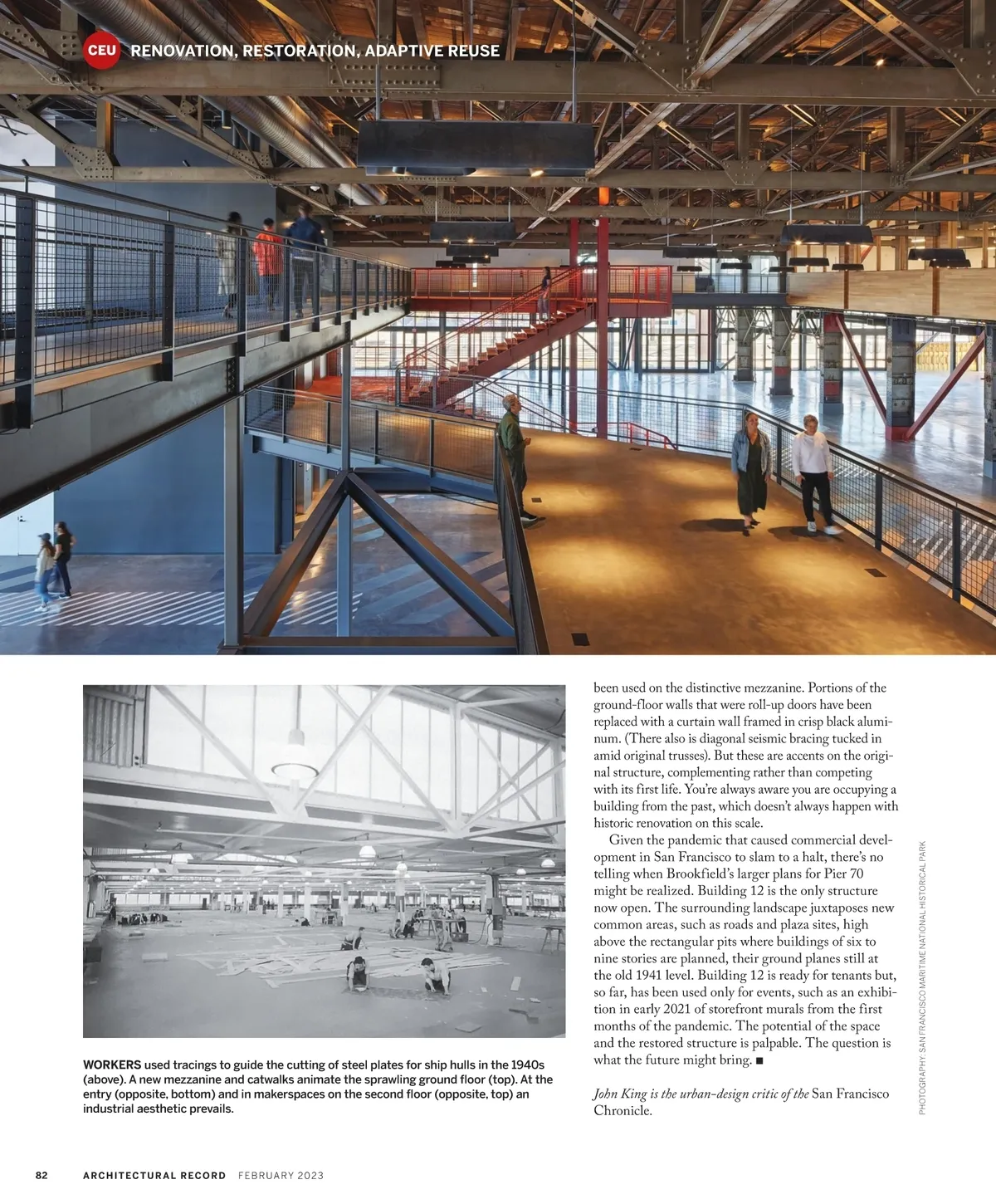 CEU RENOVATION, RESTORATION, ADAPTIVE REUSE

WORKERS used tracings to guide the cutting of steel plates for ship hulls in the 1940s (above). A new mezzanine and catwalks animate the sprawling ground floor (top). At the entry (opposite, bottom) and in makerspaces on the second floor (opposite, top) an industrial aesthetic prevails.

been used on the distinctive mezzanine. Portions of the ground-floor walls that were roll-up doors have been replaced with a curtain wall framed in crisp black aluminum. (There also is diagonal seismic bracing tucked in amid original trusses). But these are accents on the original structure, complementing rather than competing with its first life. You're always aware you are occupying a building from the past, which doesn't always happen with historic renovation on this scale.

Given the pandemic that caused commercial development in San Francisco to slam to a halt, there's no telling when Brookfield's larger plans for Pier 70 might be realized. Building 12 is the only structure now open. The surrounding landscape juxtaposes new common areas, such as roads and plaza sites, high above the rectangular pits where buildings of six to nine stories are planned, their ground planes still at the old 1941 level. Building 12 is ready for tenants but, so far, has been used only for events, such as an exhibition in early 2021 of storefront murals from the first months of the pandemic. The potential of the space and the restored structure is palpable. The question is what the future might bring. ■

John King is the urban-design critic of the San Francisco Chronicle.

PHOTOGRAPHY: SAN FRANCISCO MARITIME NATIONAL HISTORICAL PARK

82 ARCHITECTURAL RECORD FEBRUARY 2023